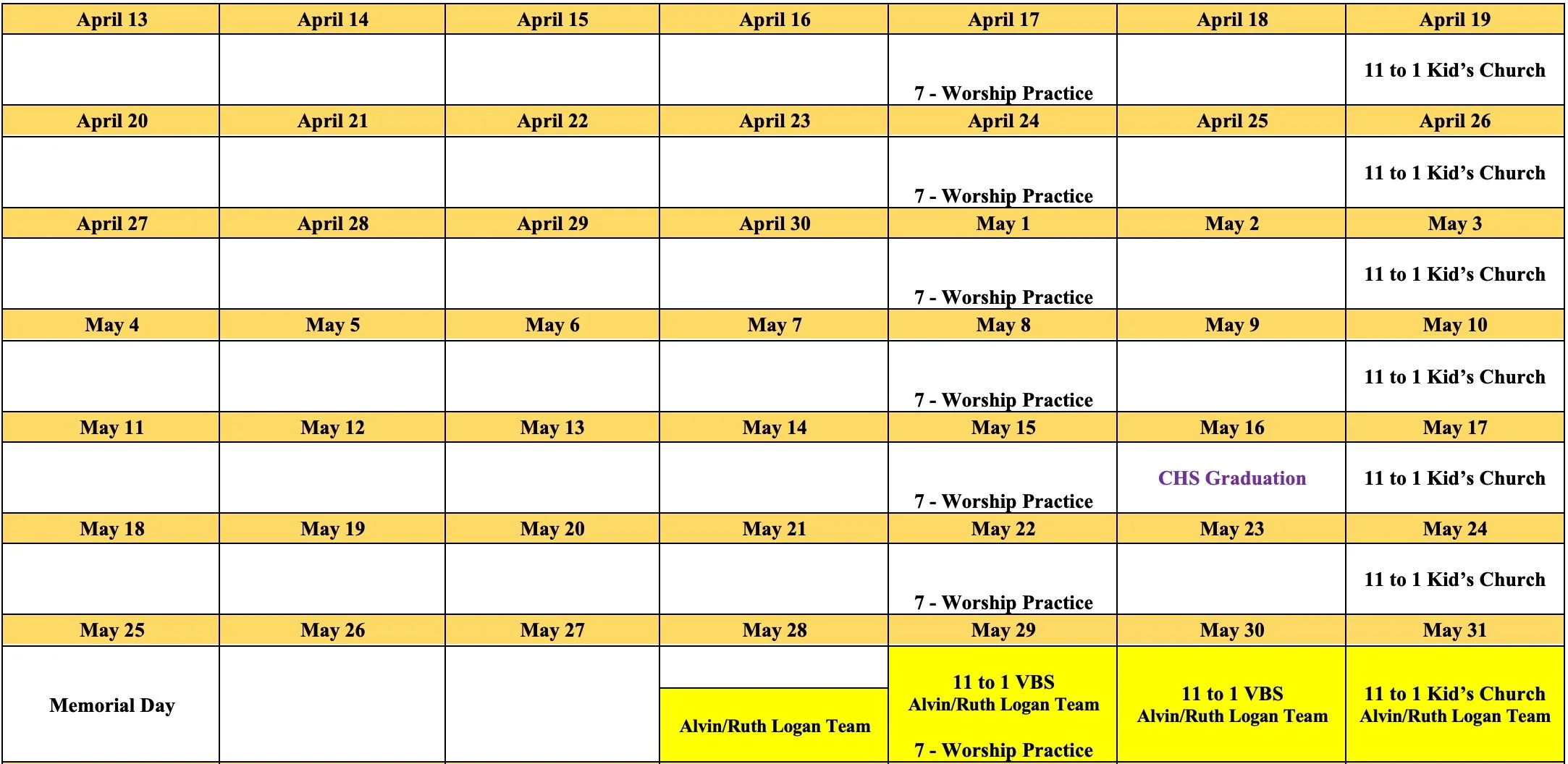 | April 13 | April 14 | April 15 | April 16 | April 17 | April 18 | April 19 |
|---|---|---|---|---|---|---|
| | | | | 7 - Worship Practice | | 11 to 1 Kid's Church |
| April 20 | April 21 | April 22 | April 23 | April 24 | April 25 | April 26 |
| | | | | 7 - Worship Practice | | 11 to 1 Kid's Church |
| April 27 | April 28 | April 29 | April 30 | May 1 | May 2 | May 3 |
| | | | | 7 - Worship Practice | | 11 to 1 Kid's Church |
| May 4 | May 5 | May 6 | May 7 | May 8 | May 9 | May 10 |
| | | | | 7 - Worship Practice | | 11 to 1 Kid's Church |
| May 11 | May 12 | May 13 | May 14 | May 15 | May 16 | May 17 |
| | | | | 7 - Worship Practice | CHS Graduation | 11 to 1 Kid's Church |
| May 18 | May 19 | May 20 | May 21 | May 22 | May 23 | May 24 |
| | | | | 7 - Worship Practice | | 11 to 1 Kid's Church |
| May 25 | May 26 | May 27 | May 28 | May 29 | May 30 | May 31 |
| Memorial Day | | | Alvin/Ruth Logan Team | 11 to 1 VBS Alvin/Ruth Logan Team 7 - Worship Practice | 11 to 1 VBS Alvin/Ruth Logan Team | 11 to 1 Kid's Church Alvin/Ruth Logan Team |